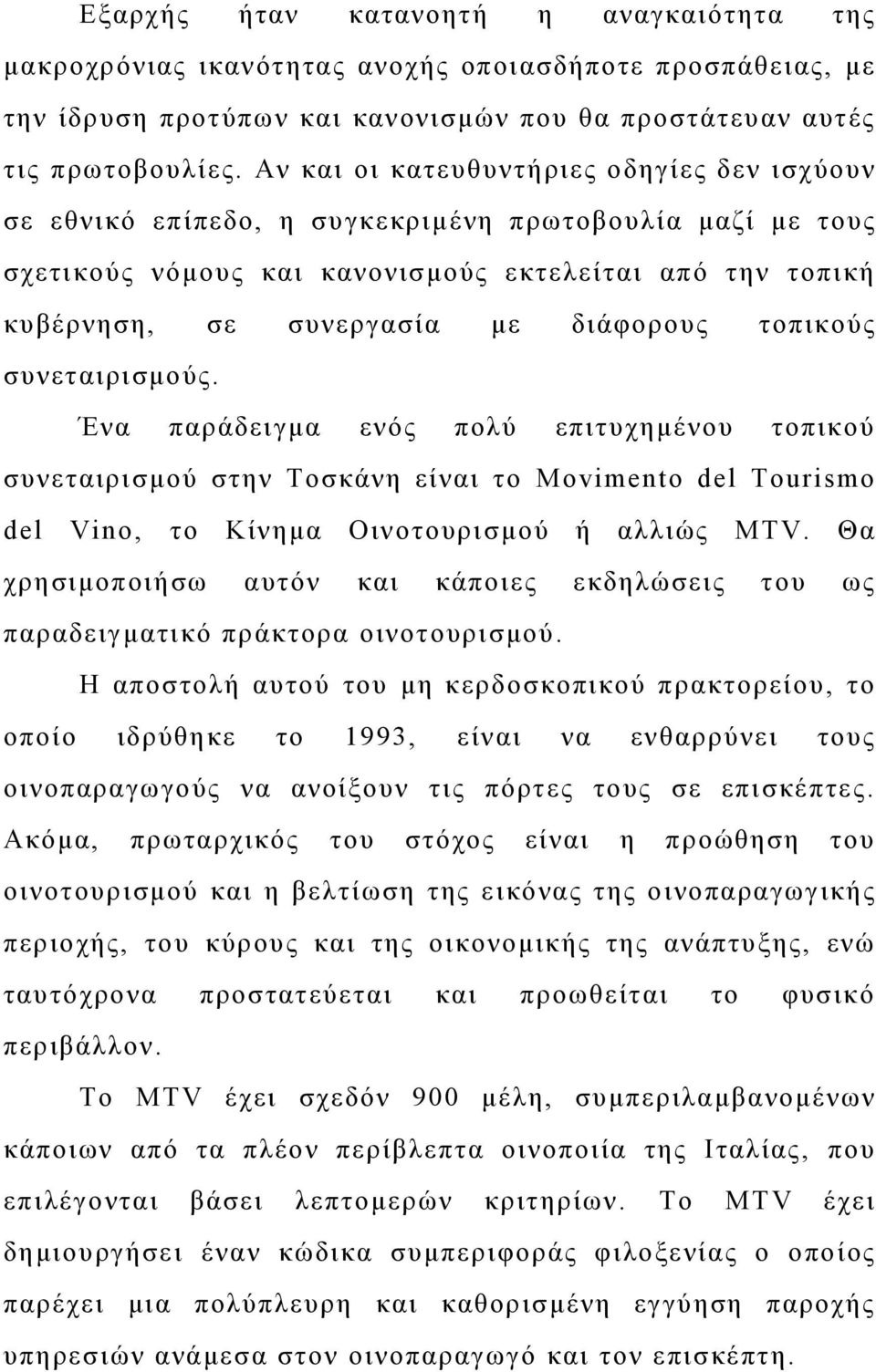 Εξαρχής ήταν κατανοητή η αναγκαιότητα της μακροχρόνιας ικανότητας ανοχής οποιασδήποτε προσπάθειας, με την ίδρυση προτύπων και κανονισμών που θα προστάτευαν αυτές τις πρωτοβουλίες. Αν και οι κατευθυντήριες οδηγίες δεν ισχύουν σε εθνικό επίπεδο, η συγκεκριμένη πρωτοβουλία μαζί με τους σχετικούς νόμους και κανονισμούς εκτελείται από την τοπική κυβέρνηση, σε συνεργασία με διάφορους τοπικούς συνεταιρισμούς.

Ένα παράδειγμα ενός πολύ επιτυχημένου τοπικού συνεταιρισμού στην Τοσκάνη είναι το Movimento del Tourismo del Vino, το Κίνημα Οινοτουρισμού ή αλλιώς MTV. Θα χρησιμοποιήσω αυτόν και κάποιες εκδηλώσεις του ως παραδειγματικό πράκτορα οινοτουρισμού.

Η αποστολή αυτού του μη κερδοσκοπικού πρακτορείου, το οποίο ιδρύθηκε το 1993, είναι να ενθαρρύνει τους οινοπαραγωγούς να ανοίξουν τις πόρτες τους σε επισκέπτες. Ακόμα, πρωταρχικός του στόχος είναι η προώθηση του οινοτουρισμού και η βελτίωση της εικόνας της οινοπαραγωγικής περιοχής, του κύρους και της οικονομικής της ανάπτυξης, ενώ ταυτόχρονα προστατεύεται και προωθείται το φυσικό περιβάλλον.

Το MTV έχει σχεδόν 900 μέλη, συμπεριλαμβανομένων κάποιων από τα πλέον περίβλεπτα οινοποιία της Ιταλίας, που επιλέγονται βάσει λεπτομερών κριτηρίων. Το MTV έχει δημιουργήσει έναν κώδικα συμπεριφοράς φιλοξενίας ο οποίος παρέχει μια πολύπλευρη και καθορισμένη εγγύηση παροχής υπηρεσιών ανάμεσα στον οινοπαραγωγό και τον επισκέπτη.